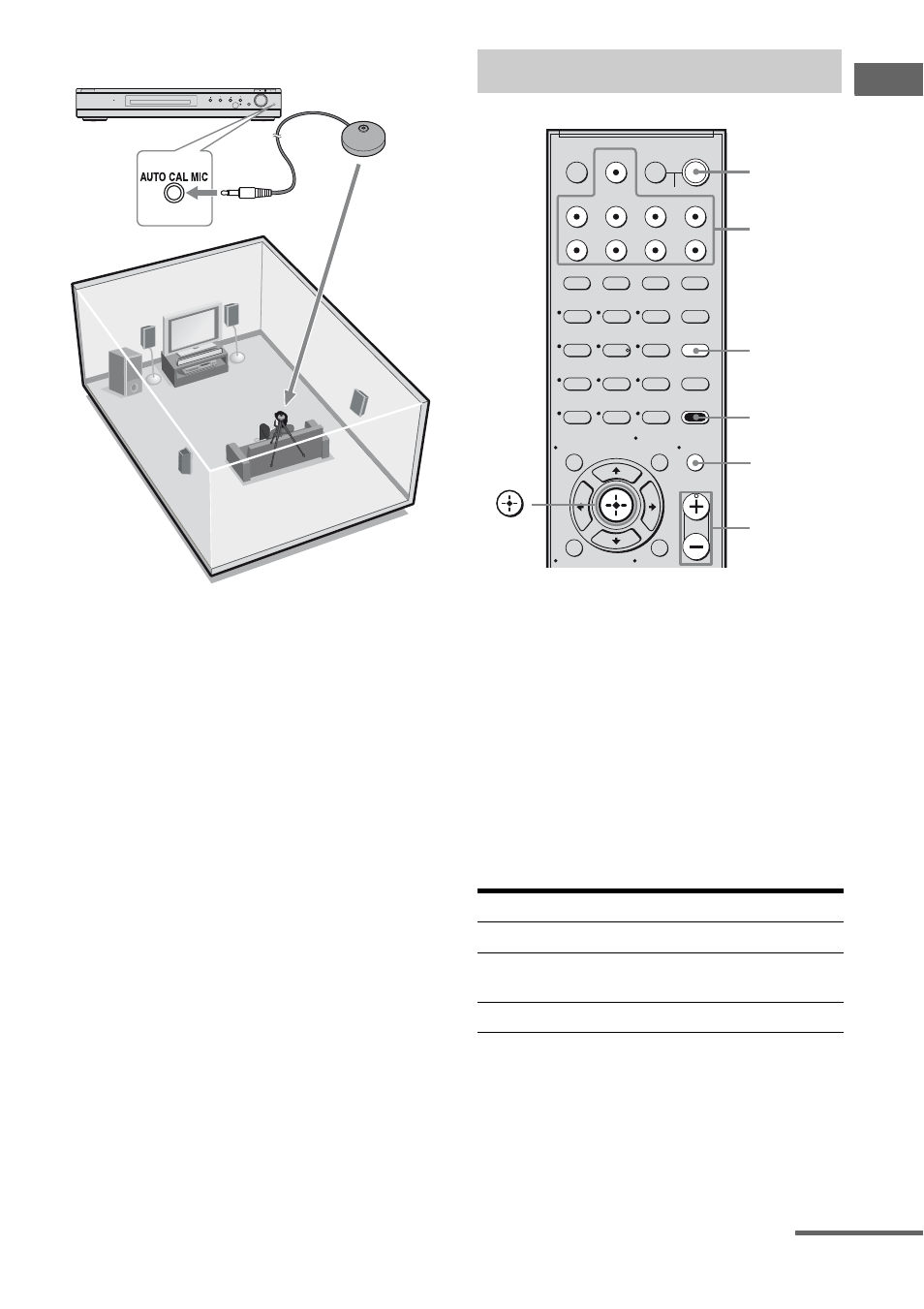 AUTO CAL MIC